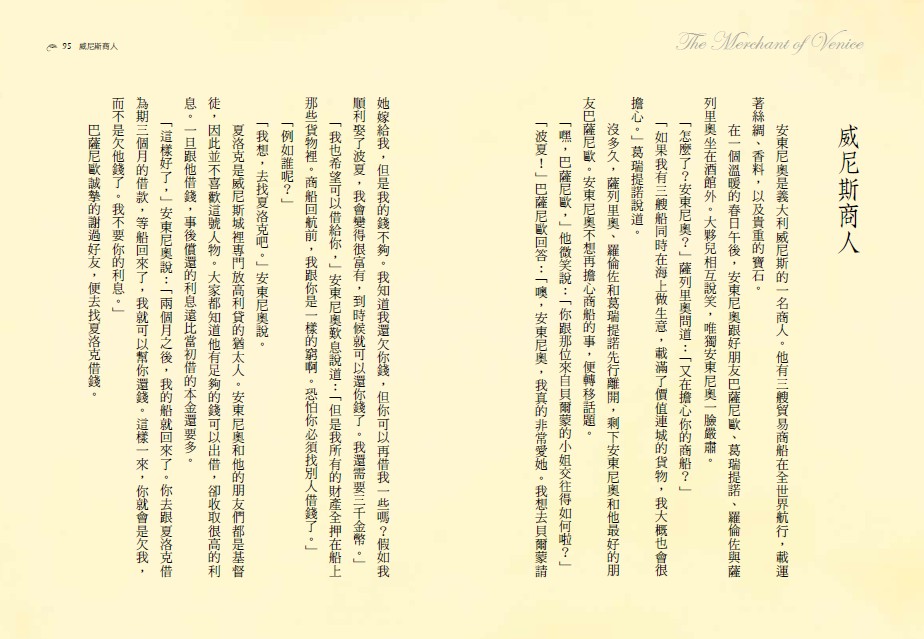 95 威尼斯商人

The Merchant of Venice

威尼斯商人

安東尼奧是義大利威尼斯的一名商人。他有三艘貿易商船在全世界航行，載運著絲綢、香料，以及貴重的寶石。

在一個溫暖的春日午後，安東尼奧跟好朋友巴薩尼歐、葛瑞提諾、羅倫佐與薩列里奧坐在酒館外。大夥兒相互說笑，唯獨安東尼奧一臉嚴肅。

「怎麼了？安東尼奧？」薩列里奧問道：「又在擔心你的商船？」

「如果我有三艘船同時在海上做生意，載滿了價值連城的貨物，我大概也會很擔心。」葛瑞提諾說道。

沒多久，薩列里奧、羅倫佐和葛瑞提諾先行離開，剩下安東尼奧和他最好的朋友巴薩尼歐。安東尼奧不想再擔心商船的事，便轉移話題。

「嘿，巴薩尼歐，」他微笑說：「你跟那位來自貝爾蒙的小姐交往得如何啦？」

「波夏！」巴薩尼歐回答：「噢，安東尼奧，我真的非常愛她。我想去貝爾蒙請她嫁給我，但是我的錢不夠。我知道我還欠你錢，但你可以再借我一些嗎？假如我順利娶了波夏，我會變得很富有，到時候就可以還你錢了。我還需要三千金幣。」

「我也希望可以借給你，」安東尼奧歎息說道：「但是我所有的財產全押在船上那些貨物裡。商船回航前，我跟你是一樣的窮啊。恐怕你必須找別人借錢了。」

「例如誰呢？」

「我想，去找夏洛克吧。」安東尼奧說。

夏洛克是威尼斯城裡專門放高利貸的猶太人。安東尼奧和他的朋友們都是基督徒，因此並不喜歡這號人物。大家都知道他有足夠的錢可以出借，卻收取很高的利息。一旦跟他借錢，事後償還的利息遠比當初借的本金還要多。

「這樣好了，」安東尼奧說：「兩個月之後，我的船就回來了。你去跟夏洛克借為期三個月的借款，等船回來了，我就可以幫你還錢。這樣一來，你就會是欠我，而不是欠他錢了。我不要你的利息。」

巴薩尼歐誠摯的謝過好友，便去找夏洛克借錢。